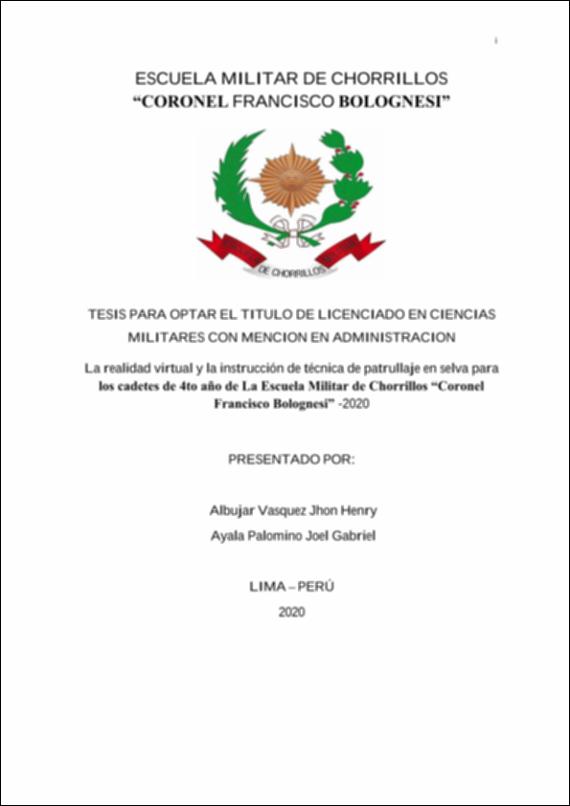 i

ESCUELA MILITAR DE CHORRILLOS
"CORONEL FRANCISCO BOLOGNESI"

DE CHORRILLOS

TESIS PARA OPTAR EL TITULO DE LICENCIADO EN CIENCIAS MILITARES CON MENCION EN ADMINISTRACION

La realidad virtual y la instrucción de técnica de patrullaje en selva para los cadetes de 4to año de La Escuela Militar de Chorrillos "Coronel Francisco Bolognesi" -2020

PRESENTADO POR:

Albujar Vasquez Jhon Henry

Ayala Palomino Joel Gabriel

LIMA – PERÚ

2020